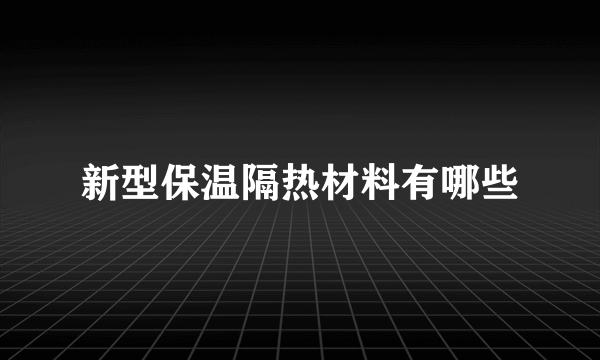 新型保温隔热材料有哪些